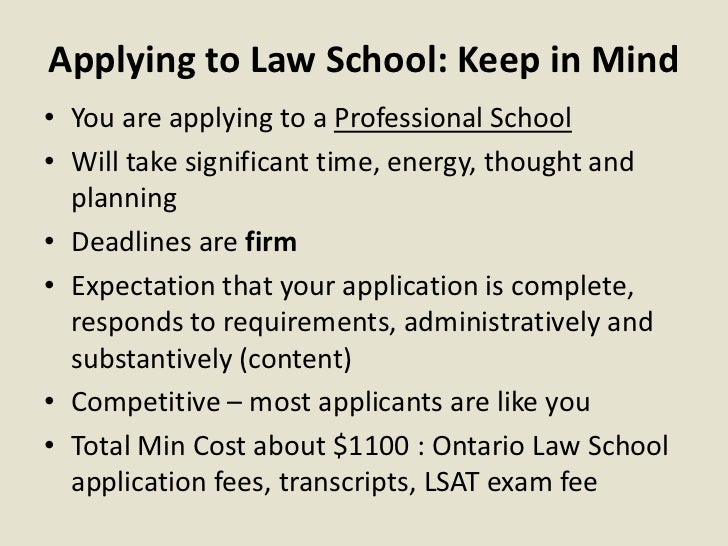 Applying to Law School: Keep in Mind

• You are applying to a Professional School
• Will take significant time, energy, thought and planning
• Deadlines are firm
• Expectation that your application is complete, responds to requirements, administratively and substantively (content)
• Competitive – most applicants are like you
• Total Min Cost about \$1100 : Ontario Law School application fees, transcripts, LSAT exam fee